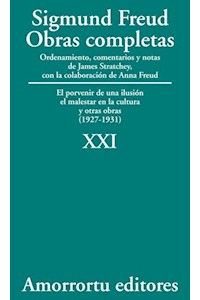 Sigmund Freud
Obras completas

Ordenamiento, comentarios y notas de James Stratchey, con la colaboración de Anna Freud

El porvenir de una ilusión
el malestar en la cultura
y otras obras
(1927-1931)

XXI

Amorrortu editores